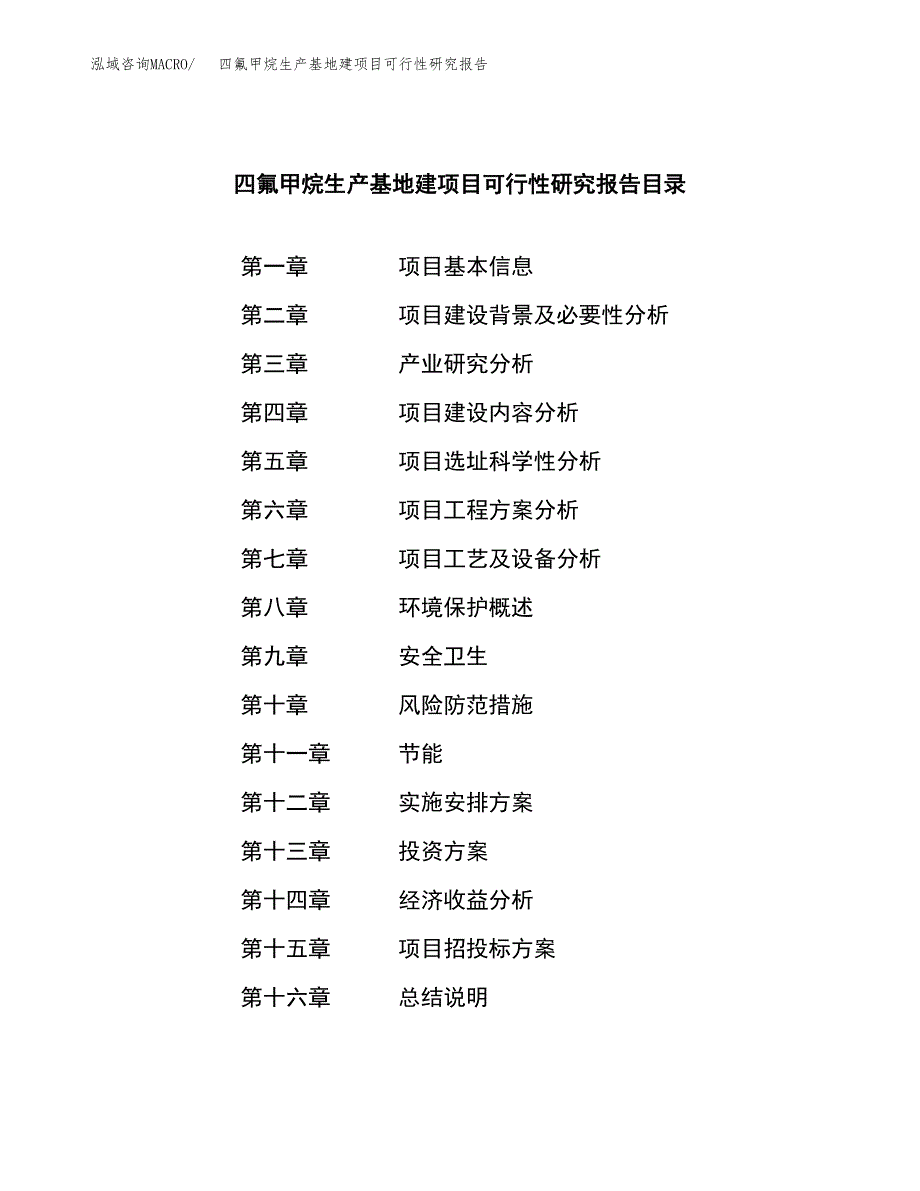 泓域咨询MACRO/　四氟甲烷生产基地建项目可行性研究报告

四氟甲烷生产基地建项目可行性研究报告目录

第一章　项目基本信息
第二章　项目建设背景及必要性分析
第三章　产业研究分析
第四章　项目建设内容分析
第五章　项目选址科学性分析
第六章　项目工程方案分析
第七章　项目工艺及设备分析
第八章　环境保护概述
第九章　安全卫生
第十章　风险防范措施
第十一章　节能
第十二章　实施安排方案
第十三章　投资方案
第十四章　经济收益分析
第十五章　项目招投标方案
第十六章　总结说明